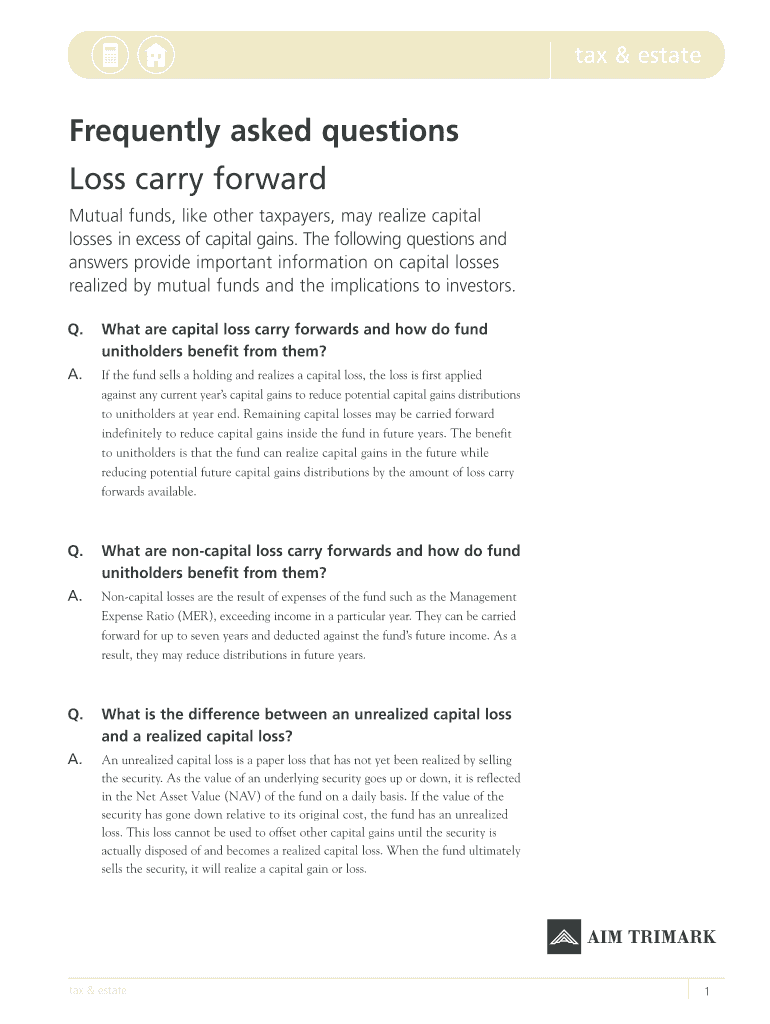 tax & estate

Frequently asked questions

Loss carry forward

Mutual funds, like other taxpayers, may realize capital losses in excess of capital gains. The following questions and answers provide important information on capital losses realized by mutual funds and the implications to investors.

Q. What are capital loss carry forwards and how do fund unitholders benefit from them?

A. If the fund sells a holding and realizes a capital loss, the loss is first applied against any current year's capital gains to reduce potential capital gains distributions to unitholders at year end. Remaining capital losses may be carried forward indefinitely to reduce capital gains inside the fund in future years. The benefit to unitholders is that the fund can realize capital gains in the future while reducing potential future capital gains distributions by the amount of loss carry forwards available.

Q. What are non-capital loss carry forwards and how do fund unitholders benefit from them?

A. Non-capital losses are the result of expenses of the fund such as the Management Expense Ratio (MER), exceeding income in a particular year. They can be carried forward for up to seven years and deducted against the fund's future income. As a result, they may reduce distributions in future years.

Q. What is the difference between an unrealized capital loss and a realized capital loss?

A. An unrealized capital loss is a paper loss that has not yet been realized by selling the security. As the value of an underlying security goes up or down, it is reflected in the Net Asset Value (NAV) of the fund on a daily basis. If the value of the security has gone down relative to its original cost, the fund has an unrealized loss. This loss cannot be used to offset other capital gains until the security is actually disposed of and becomes a realized capital loss. When the fund ultimately sells the security, it will realize a capital gain or loss.

AIM TRIMARK

tax & estate

1